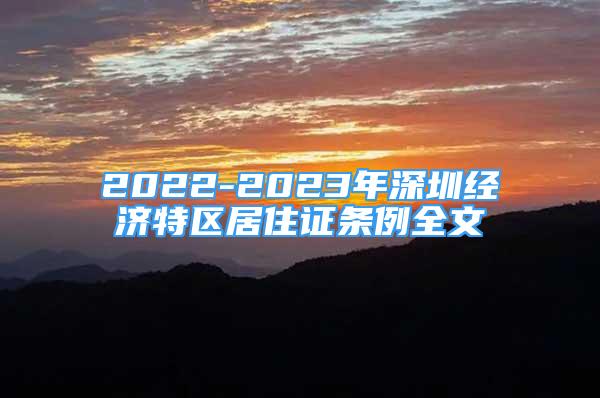 2022-2023年深圳经济特区居住证条例全文